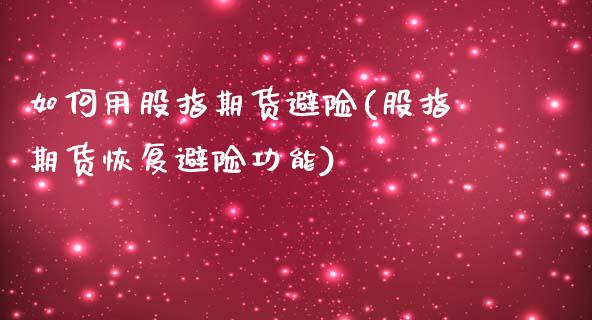 如何用股指期货避险(股指期货恢复避险功能)